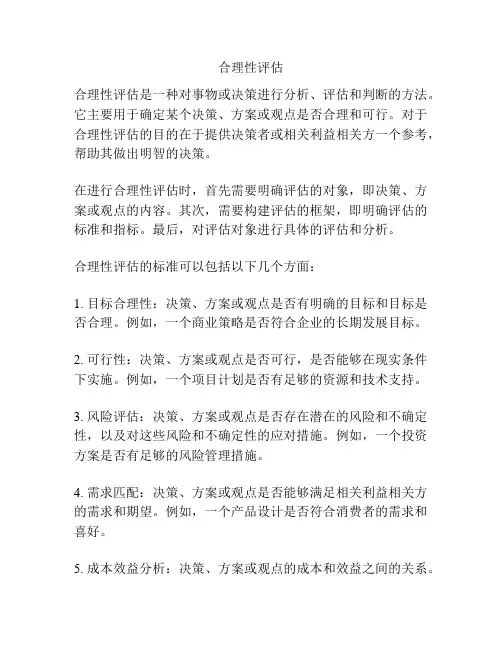 合理性评估

合理性评估是一种对事物或决策进行分析、评估和判断的方法。它主要用于确定某个决策、方案或观点是否合理和可行。对于合理性评估的目的在于提供决策者或相关利益相关方一个参考，帮助其做出明智的决策。

在进行合理性评估时，首先需要明确评估的对象，即决策、方案或观点的内容。其次，需要构建评估的框架，即明确评估的标准和指标。最后，对评估对象进行具体的评估和分析。

合理性评估的标准可以包括以下几个方面：

1. 目标合理性：决策、方案或观点是否有明确的目标和目标是否合理。例如，一个商业策略是否符合企业的长期发展目标。

2. 可行性：决策、方案或观点是否可行，是否能够在现实条件下实施。例如，一个项目计划是否有足够的资源和技术支持。

3. 风险评估：决策、方案或观点是否存在潜在的风险和不确定性，以及对这些风险和不确定性的应对措施。例如，一个投资方案是否有足够的风险管理措施。

4. 需求匹配：决策、方案或观点是否能够满足相关利益相关方的需求和期望。例如，一个产品设计是否符合消费者的需求和喜好。

5. 成本效益分析：决策、方案或观点的成本和效益之间的关系。